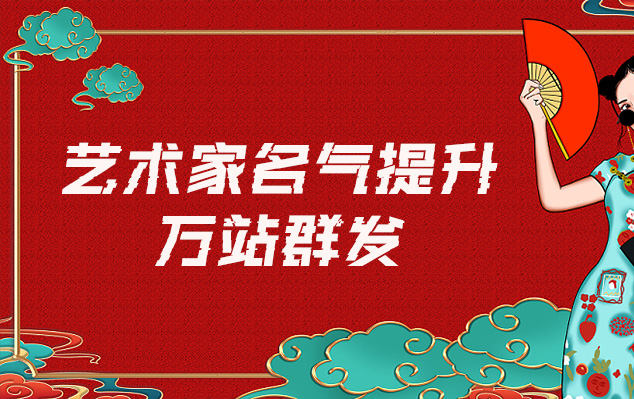 艺术家名气提升
万站群发